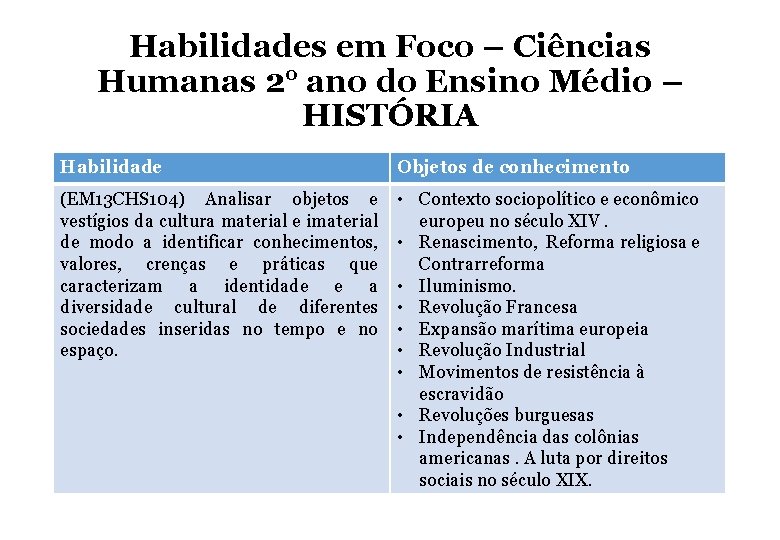 Habilidades em Foco – Ciências Humanas 2º ano do Ensino Médio – HISTÓRIA

| Habilidade | Objetos de conhecimento |
|---|---|
| (EM13CHS104) Analisar objetos e vestígios da cultura material e imaterial de modo a identificar conhecimentos, valores, crenças e práticas que caracterizam a identidade e a diversidade cultural de diferentes sociedades inseridas no tempo e no espaço. | • Contexto sociopolítico e econômico europeu no século XIV . • Renascimento, Reforma religiosa e Contrarreforma • Iluminismo. • Revolução Francesa • Expansão marítima europeia • Revolução Industrial • Movimentos de resistência à escravidão • Revoluções burguesas • Independência das colônias americanas . A luta por direitos sociais no século XIX. |